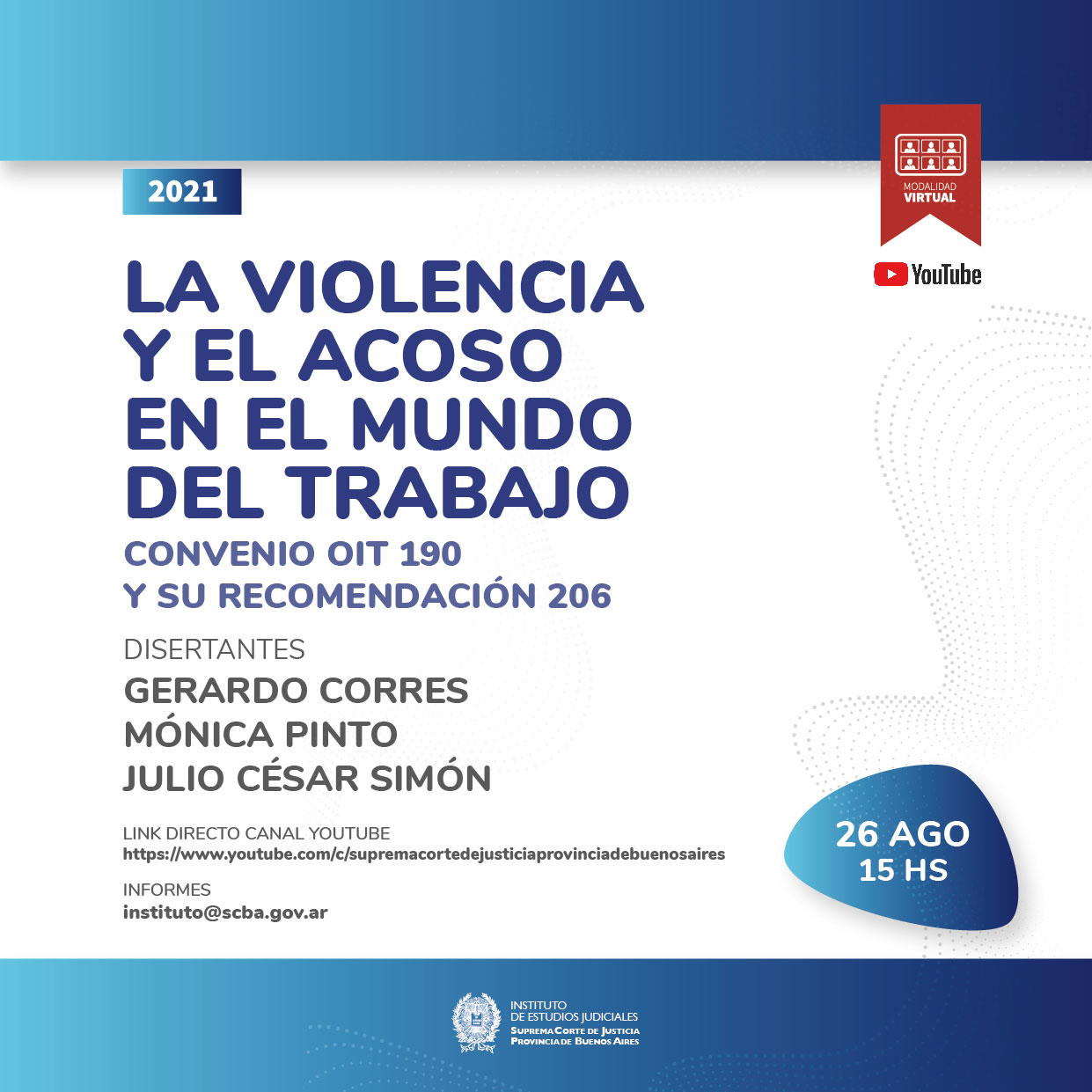 2021

MODALIDAD VIRTUAL

YouTube

LA VIOLENCIA Y EL ACOSO EN EL MUNDO DEL TRABAJO

CONVENIO OIT 190 Y SU RECOMENDACIÓN 206

DISERTANTES

GERARDO CORRES
MÓNICA PINTO
JULIO CÉSAR SIMÓN

LINK DIRECTO CANAL YOUTUBE
https://www.youtube.com/c/supremacortedejusticiaprovinciadebuenosaires

INFORMES
instituto@scba.gov.ar

26 AGO
15 HS

INSTITUTO DE ESTUDIOS JUDICIALES
SUPREMA CORTE DE JUSTICIA
PROVINCIA DE BUENOS AIRES